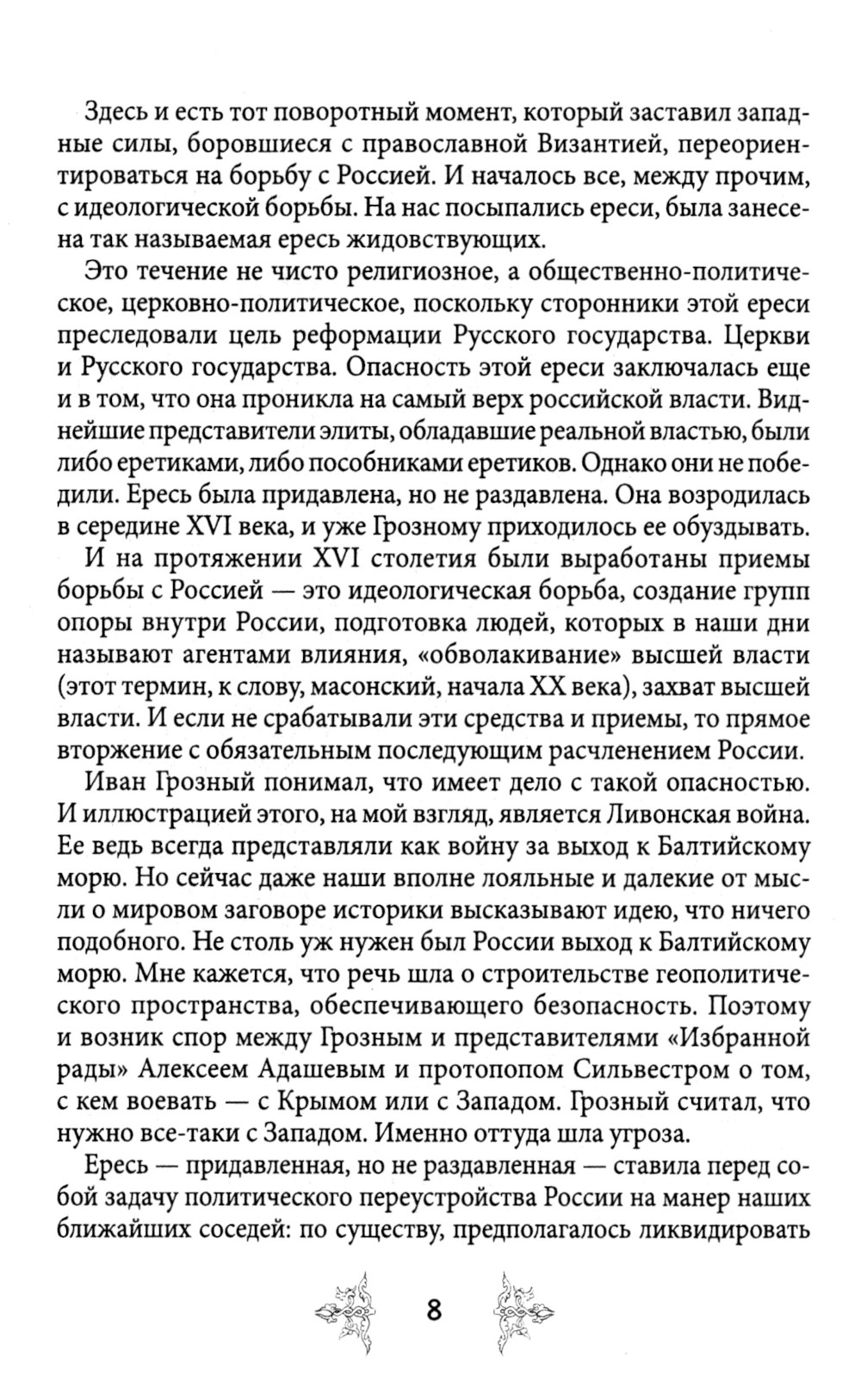 Здесь и есть тот поворотный момент, который заставил западные силы, боровшиеся с православной Византией, переориентироваться на борьбу с Россией. И началось все, между прочим, с идеологической борьбы. На нас посыпались ереси, была занесена так называемая ересь жидовствующих.

Это течение не чисто религиозное, а общественно-политическое, церковно-политическое, поскольку сторонники этой ереси преследовали цель реформации Русского государства. Церкви и Русского государства. Опасность этой ереси заключалась еще и в том, что она проникла на самый верх российской власти. Виднейшие представители элиты, обладавшие реальной властью, были либо еретиками, либо пособниками еретиков. Однако они не победили. Ересь была придавлена, но не раздавлена. Она возродилась в середине XVI века, и уже Грозному приходилось ее обуздывать.

И на протяжении XVI столетия были выработаны приемы борьбы с Россией — это идеологическая борьба, создание групп опоры внутри России, подготовка людей, которых в наши дни называют агентами влияния, «обволакивание» высшей власти (этот термин, к слову, масонский, начала XX века), захват высшей власти. И если не срабатывали эти средства и приемы, то прямое вторжение с обязательным последующим расчленением России.

Иван Грозный понимал, что имеет дело с такой опасностью. И иллюстрацией этого, на мой взгляд, является Ливонская война. Ее ведь всегда представляли как войну за выход к Балтийскому морю. Но сейчас даже наши вполне лояльные и далекие от мысли о мировом заговоре историки высказывают идею, что ничего подобного. Не столь уж нужен был России выход к Балтийскому морю. Мне кажется, что речь шла о строительстве геополитического пространства, обеспечивающего безопасность. Поэтому и возник спор между Грозным и представителями «Избранной рады» Алексеем Адашевым и протопопом Сильвестром о том, с кем воевать — с Крымом или с Западом. Грозный считал, что нужно все-таки с Западом. Именно оттуда шла угроза.

Ересь — придавленная, но не раздавленная — ставила перед собой задачу политического переустройства России на манер наших ближайших соседей: по существу, предполагалось ликвидировать

8